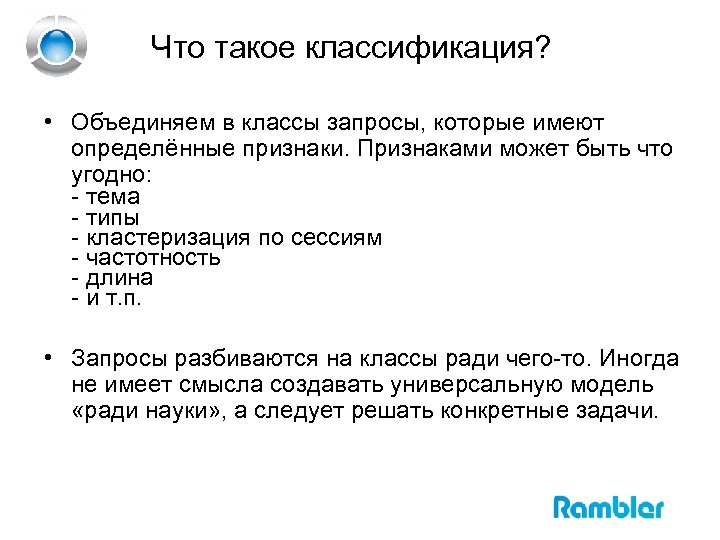 Что такое классификация?

• Объединяем в классы запросы, которые имеют определённые признаки. Признаками может быть что угодно:
- тема
- типы
- кластеризация по сессиям
- частотность
- длина
- и т.п.

• Запросы разбиваются на классы ради чего-то. Иногда не имеет смысла создавать универсальную модель «ради науки», а следует решать конкретные задачи.

Rambler